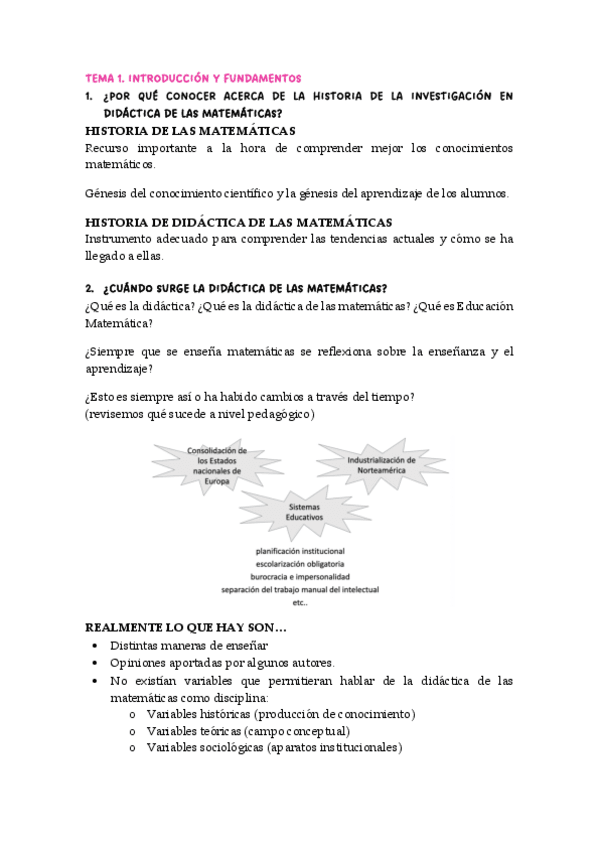 TEMA 1. INTRODUCCIÓN Y FUNDAMENTOS

1. ¿POR QUÉ CONOCER ACERCA DE LA HISTORIA DE LA INVESTIGACIÓN EN DIDÁCTICA DE LAS MATEMÁTICAS?

HISTORIA DE LAS MATEMÁTICAS
Recurso importante a la hora de comprender mejor los conocimientos matemáticos.

Génesis del conocimiento científico y la génesis del aprendizaje de los alumnos.

HISTORIA DE DIDÁCTICA DE LAS MATEMÁTICAS
Instrumento adecuado para comprender las tendencias actuales y cómo se ha llegado a ellas.

2. ¿CUÁNDO SURGE LA DIDÁCTICA DE LAS MATEMÁTICAS?
¿Qué es la didáctica? ¿Qué es la didáctica de las matemáticas? ¿Qué es Educación Matemática?

¿Siempre que se enseña matemáticas se reflexiona sobre la enseñanza y el aprendizaje?

¿Esto es siempre así o ha habido cambios a través del tiempo?
(revisemos qué sucede a nivel pedagógico)

Consolidación de los Estados nacionales de Europa

Industrialización de Norteamérica

Sistemas Educativos

planificación institucional
escolarización obligatoria
burocracia e impersonalidad
separación del trabajo manual del intelectual
etc..

REALMENTE LO QUE HAY SON…
• Distintas maneras de enseñar
• Opiniones aportadas por algunos autores.
• No existían variables que permitieran hablar de la didáctica de las matemáticas como disciplina:
o Variables históricas (producción de conocimiento)
o Variables teóricas (campo conceptual)
o Variables sociológicas (aparatos institucionales)